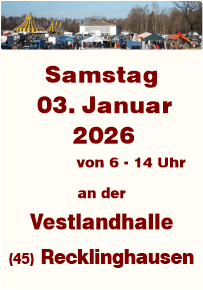 Samstag
03. Januar
2026
von 6 - 14 Uhr

an der

Vestlandhalle

(45) Recklinghausen